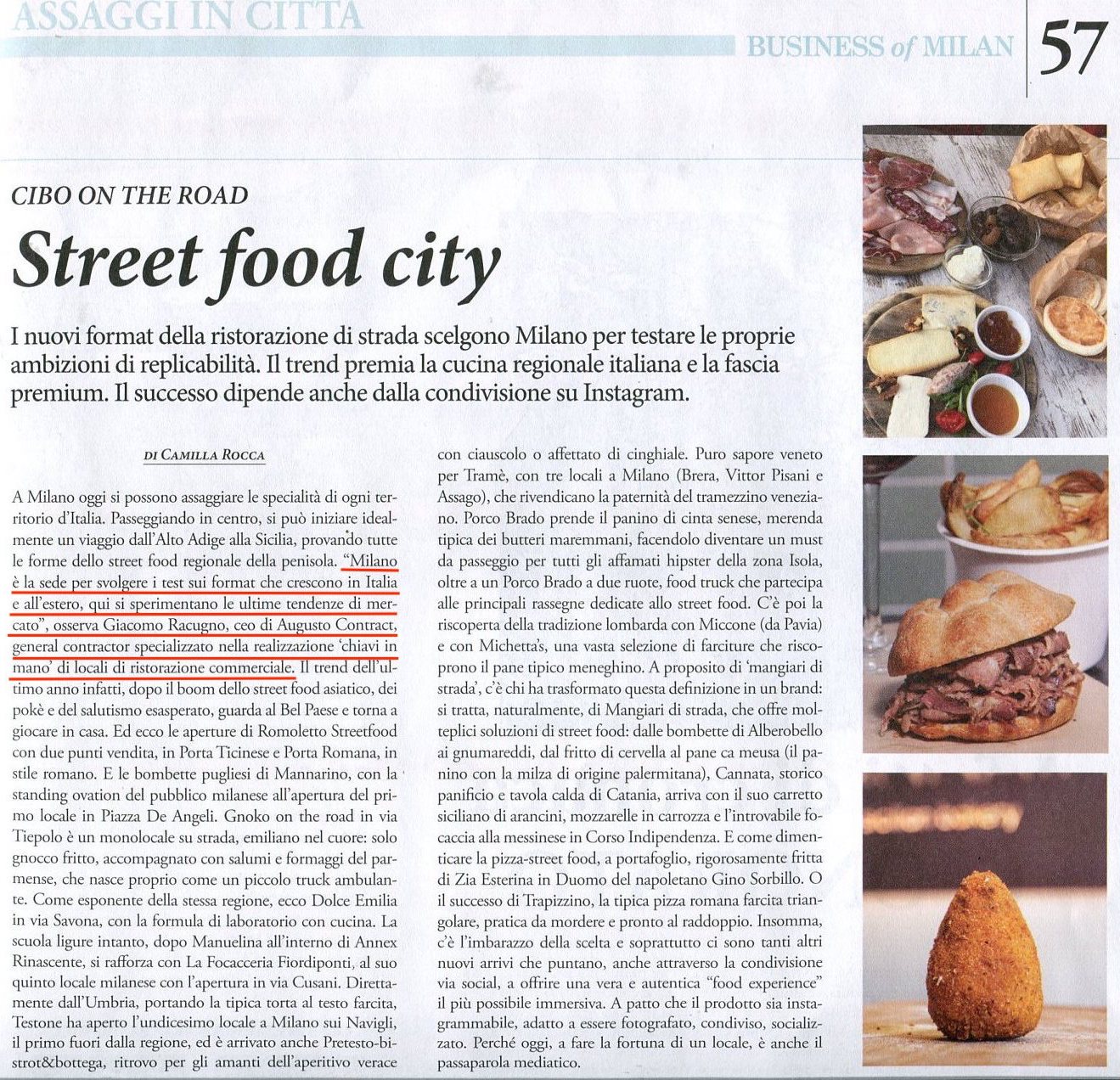 ASSAGGI IN CITTÀ

BUSINESS of MILAN 57

CIBO ON THE ROAD

Street food city

I nuovi format della ristorazione di strada scelgono Milano per testare le proprie ambizioni di replicabilità. Il trend premia la cucina regionale italiana e la fascia premium. Il successo dipende anche dalla condivisione su Instagram.

DI CAMILLA ROCCA

A Milano oggi si possono assaggiare le specialità di ogni territorio d'Italia. Passeggiando in centro, si può iniziare idealmente un viaggio dall'Alto Adige alla Sicilia, provando tutte le forme dello street food regionale della penisola. "Milano è la sede per svolgere i test sui format che crescono in Italia e all'estero, qui si sperimentano le ultime tendenze di mercato", osserva Giacomo Racugno, ceo di Augusto Contract, general contractor specializzato nella realizzazione 'chiavi in mano' di locali di ristorazione commerciale. Il trend dell'ultimo anno infatti, dopo il boom dello street food asiatico, dei pokè e del salutismo esasperato, guarda al Bel Paese e torna a giocare in casa. Ed ecco le aperture di Romoletto Streetfood con due punti vendita, in Porta Ticinese e Porta Romana, in stile romano. E le bombette pugliesi di Mannarino, con la standing ovation del pubblico milanese all'apertura del primo locale in Piazza De Angeli. Gnoko on the road in via Tiepolo è un monolocale su strada, emiliano nel cuore: solo gnocco fritto, accompagnato con salumi e formaggi del parmense, che nasce proprio come un piccolo truck ambulante. Come esponente della stessa regione, ecco Dolce Emilia in via Savona, con la formula di laboratorio con cucina. La scuola ligure intanto, dopo Manuelina all'interno di Annex Rinascente, si rafforza con La Focacceria Fiordiponti, al suo quinto locale milanese con l'apertura in via Cusani. Direttamente dall'Umbria, portando la tipica torta al testo farcita, Testone ha aperto l'undicesimo locale a Milano sui Navigli, il primo fuori dalla regione, ed è arrivato anche Pretesto-bistrot&bottega, ritrovo per gli amanti dell'aperitivo verace con ciauscolo o affettato di cinghiale. Puro sapore veneto per Tramè, con tre locali a Milano (Brera, Vittor Pisani e Assago), che rivendicano la paternità del tramezzino veneziano. Porco Brado prende il panino di cinta senese, merenda tipica dei butteri maremmani, facendolo diventare un must da passeggio per tutti gli affamati hipster della zona Isola, oltre a un Porco Brado a due ruote, food truck che partecipa alle principali rassegne dedicate allo street food. C'è poi la riscoperta della tradizione lombarda con Miccone (da Pavia) e con Michetta's, una vasta selezione di farciture che riscoprono il pane tipico meneghino. A proposito di 'mangiari di strada', c'è chi ha trasformato questa definizione in un brand: si tratta, naturalmente, di Mangiari di strada, che offre molteplici soluzioni di street food: dalle bombette di Alberobello ai gnumareddi, dal fritto di cervella al pane ca meusa (il panino con la milza di origine palermitana), Cannata, storico panificio e tavola calda di Catania, arriva con il suo carretto siciliano di arancini, mozzarelle in carrozza e l'introvabile focaccia alla messinese in Corso Indipendenza. E come dimenticare la pizza-street food, a portafoglio, rigorosamente fritta di Zia Esterina in Duomo del napoletano Gino Sorbillo. O il successo di Trapizzino, la tipica pizza romana farcita triangolare, pratica da mordere e pronto al raddoppio. Insomma, c'è l'imbarazzo della scelta e soprattutto ci sono tanti altri nuovi arrivi che puntano, anche attraverso la condivisione via social, a offrire una vera e autentica "food experience" il più possibile immersiva. A patto che il prodotto sia instagrammabile, adatto a essere fotografato, condiviso, socializzato. Perché oggi, a fare la fortuna di un locale, è anche il passaparola mediatico.